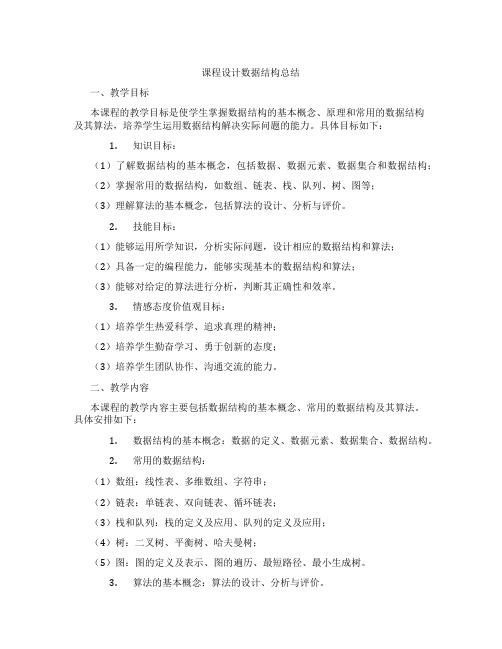 课程设计数据结构总结

一、教学目标

本课程的教学目标是使学生掌握数据结构的基本概念、原理和常用的数据结构及其算法，培养学生运用数据结构解决实际问题的能力。具体目标如下：

1. 知识目标：

（1）了解数据结构的基本概念，包括数据、数据元素、数据集合和数据结构；

（2）掌握常用的数据结构，如数组、链表、栈、队列、树、图等；

（3）理解算法的基本概念，包括算法的设计、分析与评价。

2. 技能目标：

（1）能够运用所学知识，分析实际问题，设计相应的数据结构和算法；

（2）具备一定的编程能力，能够实现基本的数据结构和算法；

（3）能够对给定的算法进行分析，判断其正确性和效率。

3. 情感态度价值观目标：

（1）培养学生热爱科学、追求真理的精神；

（2）培养学生勤奋学习、勇于创新的态度；

（3）培养学生团队协作、沟通交流的能力。

二、教学内容

本课程的教学内容主要包括数据结构的基本概念、常用的数据结构及其算法。具体安排如下：

1. 数据结构的基本概念：数据的定义、数据元素、数据集合、数据结构。

2. 常用的数据结构：

（1）数组：线性表、多维数组、字符串；

（2）链表：单链表、双向链表、循环链表；

（3）栈和队列：栈的定义及应用、队列的定义及应用；

（4）树：二叉树、平衡树、哈夫曼树；

（5）图：图的定义及表示、图的遍历、最短路径、最小生成树。

3. 算法的基本概念：算法的设计、分析与评价。